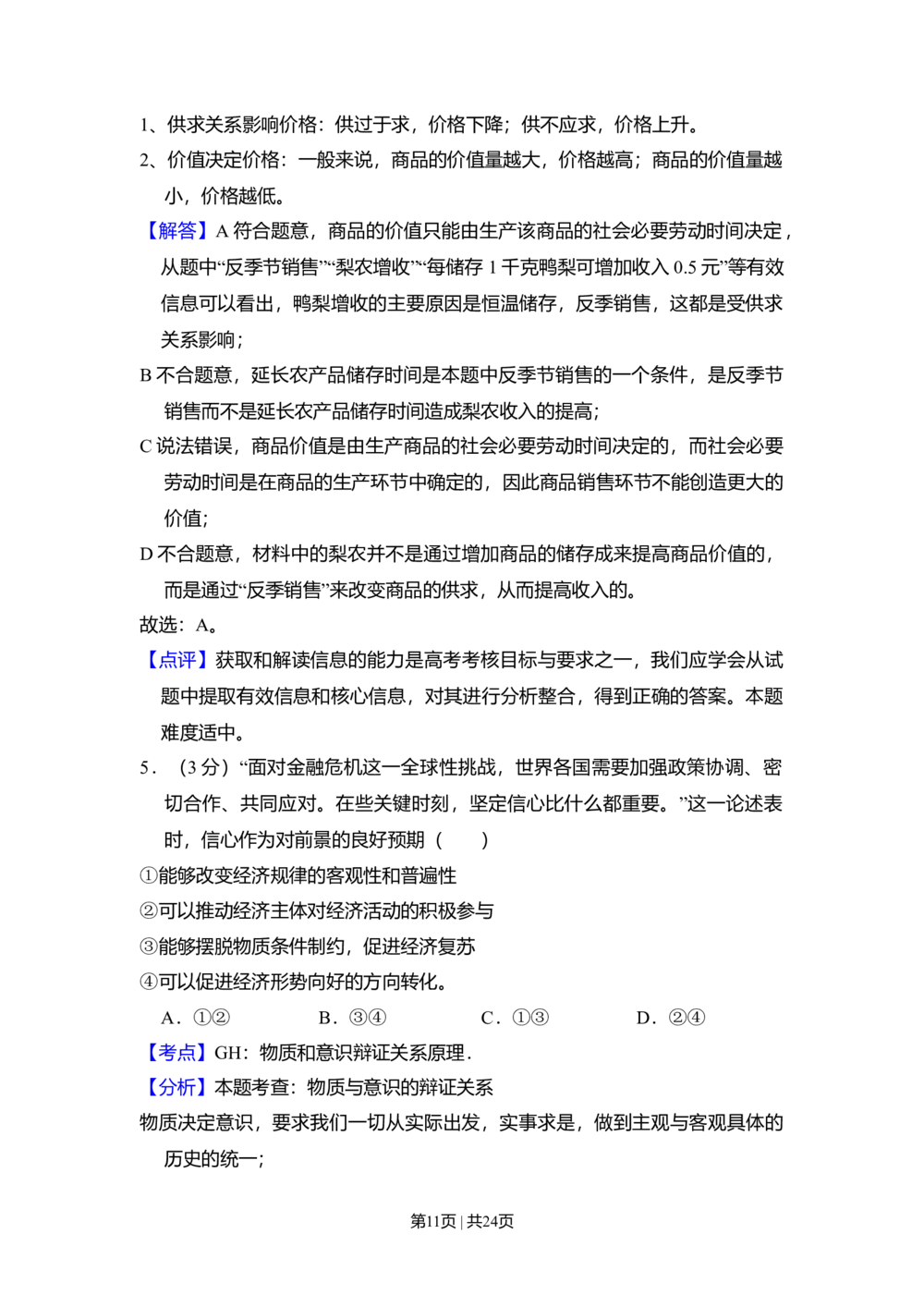 1、供求关系影响价格：供过于求，价格下降；供不应求，价格上升。

2、价值决定价格：一般来说，商品的价值量越大，价格越高；商品的价值量越小，价格越低。

【解答】A 符合题意，商品的价值只能由生产该商品的社会必要劳动时间决定，从题中“反季节销售”“梨农增收”“每储存 1 千克鸭梨可增加收入 0.5 元”等有效信息可以看出，鸭梨增收的主要原因是恒温储存，反季销售，这都是受供求关系影响；

B 不合题意，延长农产品储存时间是本题中反季节销售的一个条件，是反季节销售而不是延长农产品储存时间造成梨农收入的提高；

C 说法错误，商品价值是由生产商品的社会必要劳动时间决定的，而社会必要劳动时间是在商品的生产环节中确定的，因此商品销售环节不能创造更大的价值；

D 不合题意，材料中的梨农并不是通过增加商品的储存成来提高商品价值的，而是通过“反季销售”来改变商品的供求，从而提高收入的。

故选：A。

【点评】获取和解读信息的能力是高考考核目标与要求之一，我们应学会从试题中提取有效信息和核心信息，对其进行分析整合，得到正确的答案。本题难度适中。

5．（3 分）“面对金融危机这一全球性挑战，世界各国需要加强政策协调、密切合作、共同应对。在些关键时刻，坚定信心比什么都重要。”这一论述表时，信心作为对前景的良好预期（　　）

①能够改变经济规律的客观性和普遍性

②可以推动经济主体对经济活动的积极参与

③能够摆脱物质条件制约，促进经济复苏

④可以促进经济形势向好的方向转化。

A．①②　　B．③④　　C．①③　　D．②④

【考点】GH：物质和意识辩证关系原理．

【分析】本题考查：物质与意识的辩证关系

物质决定意识，要求我们一切从实际出发，实事求是，做到主观与客观具体的历史的统一；

第11页 | 共24页